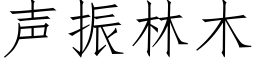 声振林木